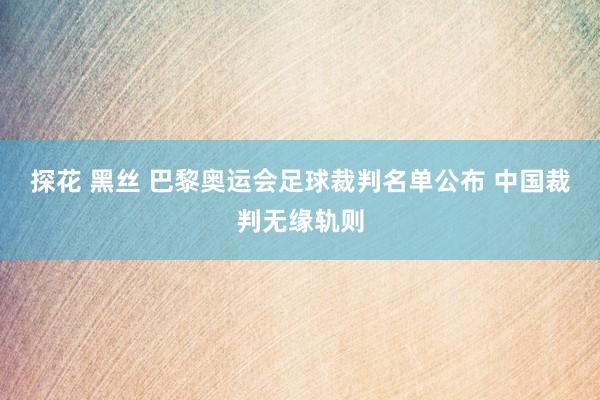 探花 黑丝 巴黎奥运会足球裁判名单公布 中国裁判无缘轨则